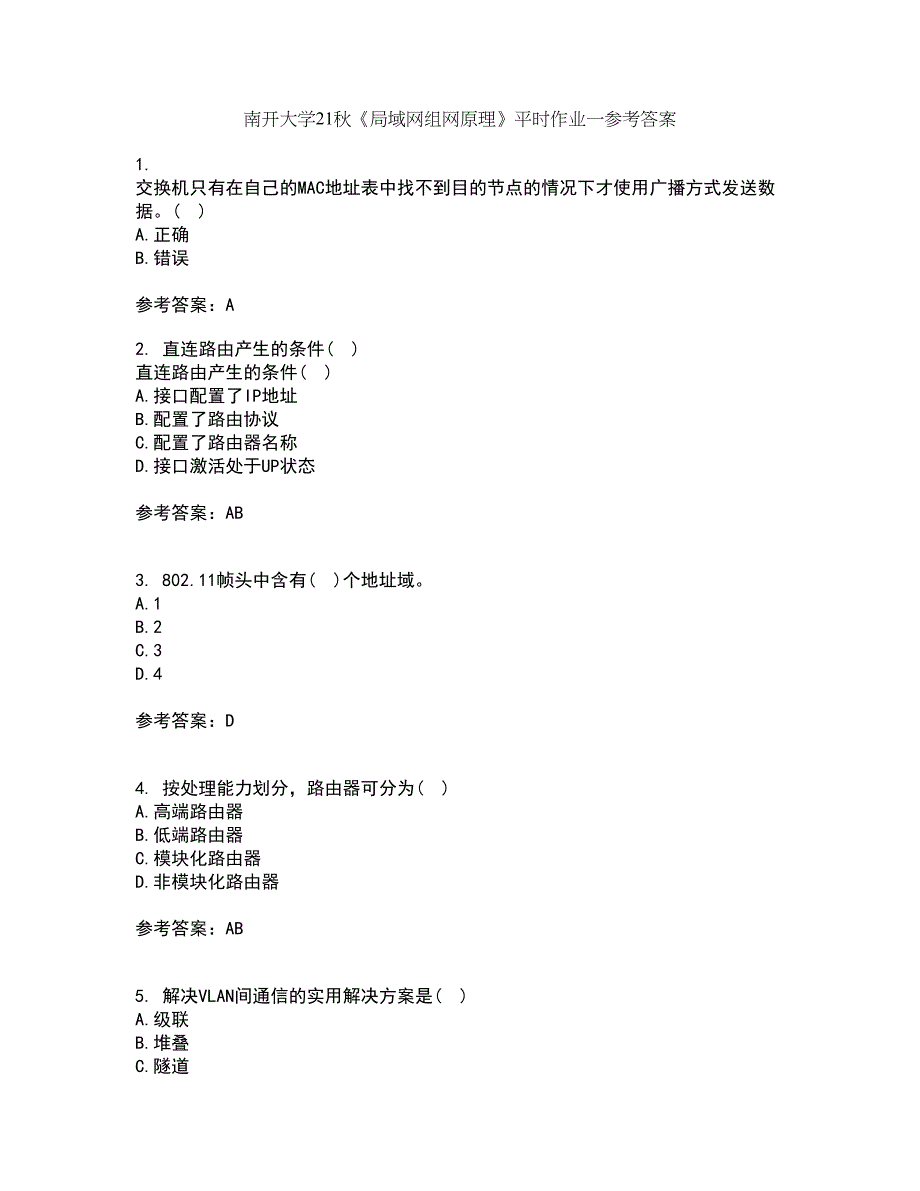 南开大学21秋《局域网组网原理》平时作业一参考答案

1.
交换机只有在自己的MAC地址表中找不到目的节点的情况下才使用广播方式发送数据。( )
A.正确
B.错误

参考答案：A

2. 直连路由产生的条件( )
直连路由产生的条件( )
A.接口配置了IP地址
B.配置了路由协议
C.配置了路由器名称
D.接口激活处于UP状态

参考答案：AB

3. 802.11帧头中含有( )个地址域。
A.1
B.2
C.3
D.4

参考答案：D

4. 按处理能力划分，路由器可分为( )
A.高端路由器
B.低端路由器
C.模块化路由器
D.非模块化路由器

参考答案：AB

5. 解决VLAN间通信的实用解决方案是( )
A.级联
B.堆叠
C.隧道